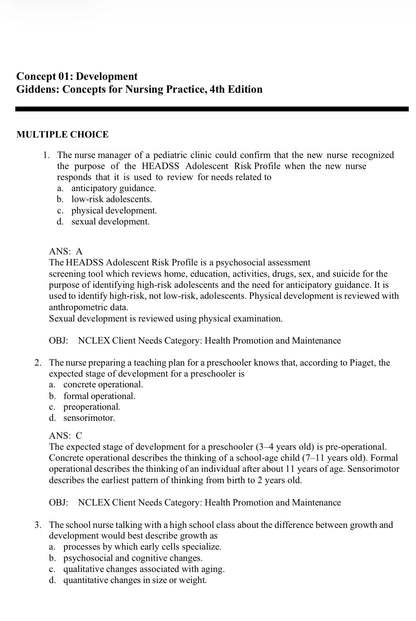 Concept 01: Development
Giddens: Concepts for Nursing Practice, 4th Edition

MULTIPLE CHOICE

1. The nurse manager of a pediatric clinic could confirm that the new nurse recognized the purpose of the HEADSS Adolescent Risk Profile when the new nurse responds that it is used to review for needs related to
a. anticipatory guidance.
b. low-risk adolescents.
c. physical development.
d. sexual development.

ANS: A
The HEADSS Adolescent Risk Profile is a psychosocial assessment screening tool which reviews home, education, activities, drugs, sex, and suicide for the purpose of identifying high-risk adolescents and the need for anticipatory guidance. It is used to identify high-risk, not low-risk, adolescents. Physical development is reviewed with anthropometric data.
Sexual development is reviewed using physical examination.

OBJ: NCLEX Client Needs Category: Health Promotion and Maintenance

2. The nurse preparing a teaching plan for a preschooler knows that, according to Piaget, the expected stage of development for a preschooler is
a. concrete operational.
b. formal operational.
c. preoperational.
d. sensorimotor.

ANS: C
The expected stage of development for a preschooler (3–4 years old) is pre-operational. Concrete operational describes the thinking of a school-age child (7–11 years old). Formal operational describes the thinking of an individual after about 11 years of age. Sensorimotor describes the earliest pattern of thinking from birth to 2 years old.

OBJ: NCLEX Client Needs Category: Health Promotion and Maintenance

3. The school nurse talking with a high school class about the difference between growth and development would best describe growth as
a. processes by which early cells specialize.
b. psychosocial and cognitive changes.
c. qualitative changes associated with aging.
d. quantitative changes in size or weight.